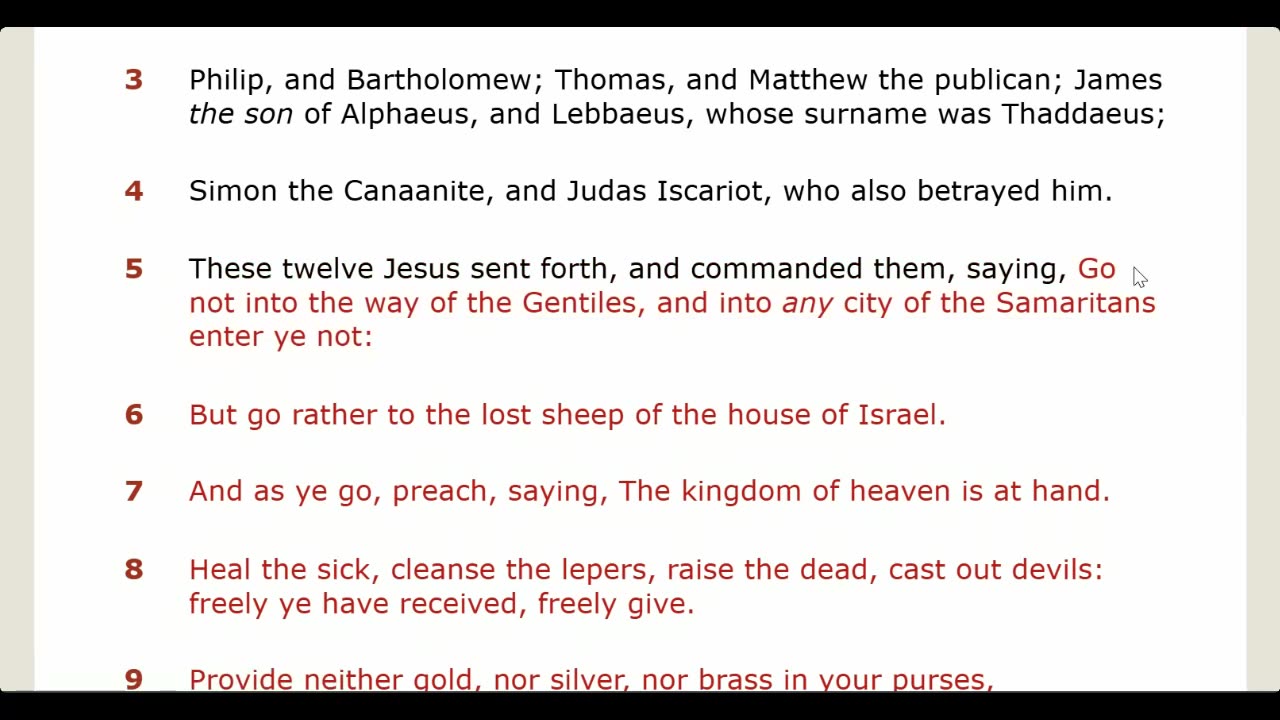 3 Philip, and Bartholomew; Thomas, and Matthew the publican; James the son of Alphaeus, and Lebbaeus, whose surname was Thaddaeus;

4 Simon the Canaanite, and Judas Iscariot, who also betrayed him.

5 These twelve Jesus sent forth, and commanded them, saying, Go not into the way of the Gentiles, and into any city of the Samaritans enter ye not:

6 But go rather to the lost sheep of the house of Israel.

7 And as ye go, preach, saying, The kingdom of heaven is at hand.

8 Heal the sick, cleanse the lepers, raise the dead, cast out devils: freely ye have received, freely give.

9 Provide neither gold, nor silver, nor brass in your purses,